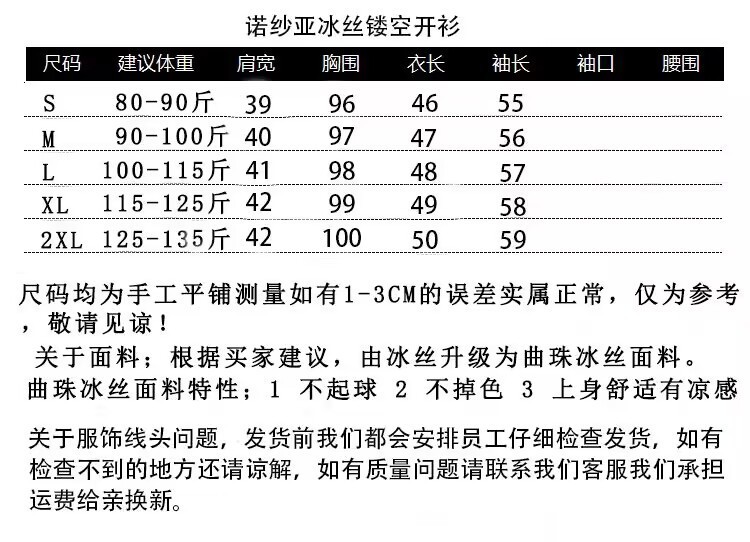 诺纱亚冰丝镂空开衫

| 尺码 | 建议体重 | 肩宽 | 胸围 | 衣长 | 袖长 | 袖口 | 腰围 |
|---|---|---|---|---|---|---|---|
| S | 80-90斤 | 39 | 96 | 46 | 55 | | |
| M | 90-100斤 | 40 | 97 | 47 | 56 | | |
| L | 100-115斤 | 41 | 98 | 48 | 57 | | |
| XL | 115-125斤 | 42 | 99 | 49 | 58 | | |
| 2XL | 125-135斤 | 42 | 100 | 50 | 59 | | |

尺码均为手工平铺测量如有1-3CM的误差实属正常，仅为参考，敬请见谅！

关于面料；根据买家建议，由冰丝升级为曲珠冰丝面料。
曲珠冰丝面料特性；1 不起球 2 不掉色 3 上身舒适有凉感

关于服饰线头问题，发货前我们都会安排员工仔细检查发货，如有检查不到的地方还请谅解，如有质量问题请联系我们客服我们承担运费给亲换新。